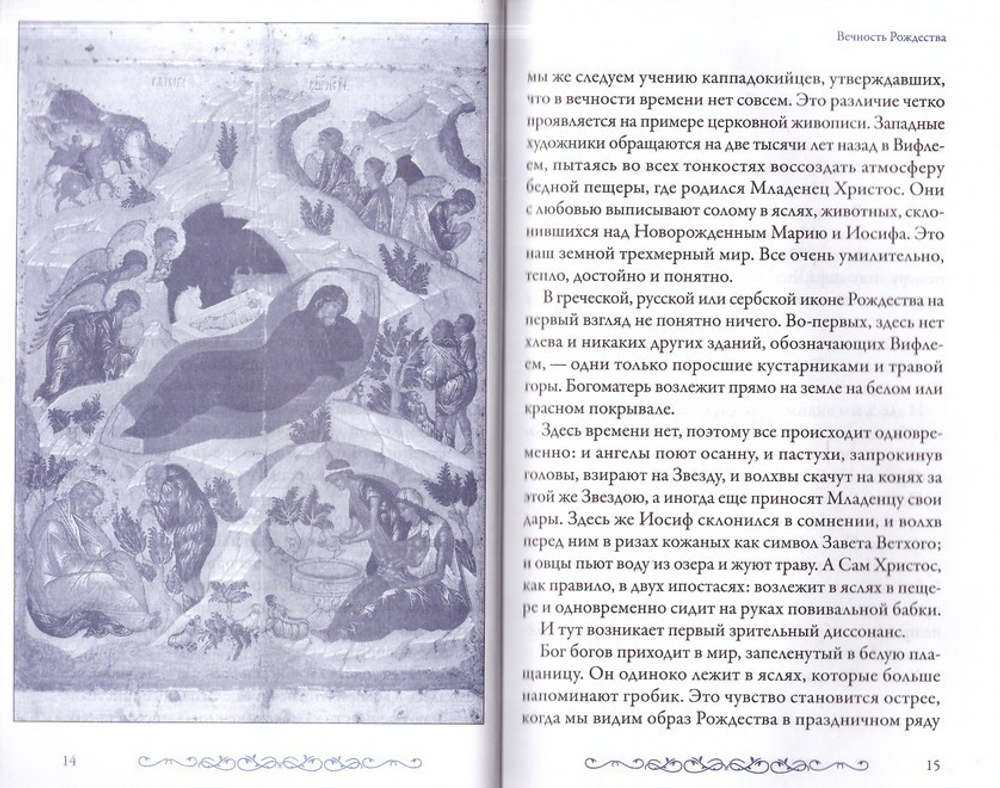 14

Вечность Рождества

мы же следуем учению каппадокийцев, утверждавших, что в вечности времени нет совсем. Это различие четко проявляется на примере церковной живописи. Западные художники обращаются на две тысячи лет назад в Вифлеем, пытаясь во всех тонкостях воссоздать атмосферу бедной пещеры, где родился Младенец Христос. Они с любовью выписывают солому в яслях, животных, склонившихся над Новорожденным Марию и Иосифа. Это наш земной трехмерный мир. Все очень умилительно, тепло, достойно и понятно.

В греческой, русской или сербской иконе Рождества на первый взгляд не понятно ничего. Во-первых, здесь нет хлева и никаких других зданий, обозначающих Вифлеем, — одни только поросшие кустарниками и травой горы. Богоматерь возлежит прямо на земле на белом или красном покрывале.

Здесь времени нет, поэтому все происходит одновременно: и ангелы поют осанну, и пастухи, запрокинув головы, взирают на Звезду, и волхвы скачут на конях за этой же Звездою, а иногда еще приносят Младенцу свои дары. Здесь же Иосиф склонился в сомнении, и волхв перед ним в ризах кожаных как символ Завета Ветхого; и овцы пьют воду из озера и жуют траву. А Сам Христос, как правило, в двух ипостасях: возлежит в яслях в пещере и одновременно сидит на руках повивальной бабки.

И тут возникает первый зрительный диссонанс.

Бог богов приходит в мир, запеленутый в белую плащаницу. Он одиноко лежит в яслях, которые больше напоминают гробик. Это чувство становится острее, когда мы видим образ Рождества в праздничном ряду

15